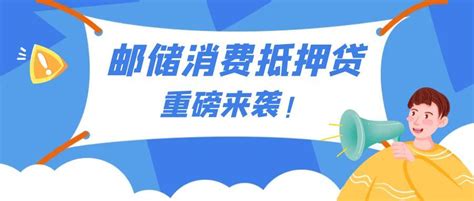 邮储消费抵押贷

重磅来袭！